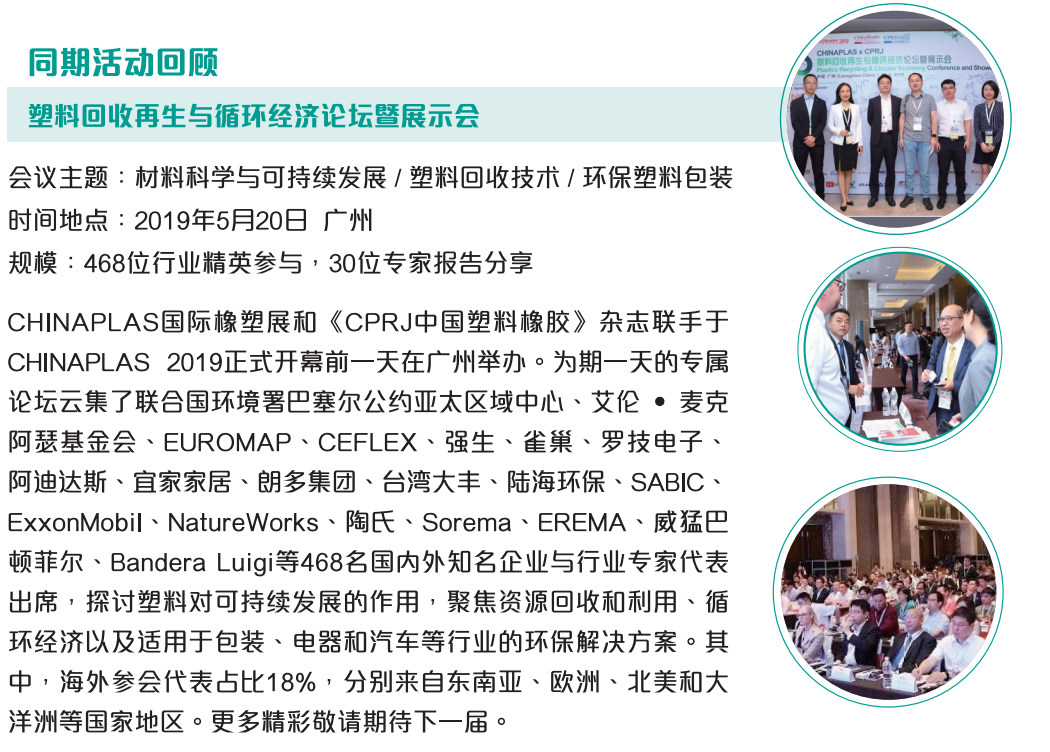 同期活动回顾

塑料回收再生与循环经济论坛暨展示会

会议主题：材料科学与可持续发展 / 塑料回收技术 / 环保塑料包装
时间地点：2019年5月20日 广州
规模：468位行业精英参与，30位专家报告分享

CHINAPLAS国际橡塑展和《CPRJ中国塑料橡胶》杂志联手于CHINAPLAS 2019正式开幕前一天在广州举办。为期一天的专属论坛云集了联合国环境署巴塞尔公约亚太区域中心、艾伦 • 麦克阿瑟基金会、EUROMAP、CEFLEX、强生、雀巢、罗技电子、阿迪达斯、宜家家居、朗多集团、台湾大丰、陆海环保、SABIC、ExxonMobil、NatureWorks、陶氏、Sorema、EREMA、威猛巴顿菲尔、Bandera Luigi等468名国内外知名企业与行业专家代表出席，探讨塑料对可持续发展的作用，聚焦资源回收和利用、循环经济以及适用于包装、电器和汽车等行业的环保解决方案。其中，海外参会代表占比18%，分别来自东南亚、欧洲、北美和大洋洲等国家地区。更多精彩敬请期待下一届。

CHINAPLAS x CPRJ
塑料回收再生与循环经济论坛暨展示会
Plastics Recycling & Circular Economy Conference and Showcase